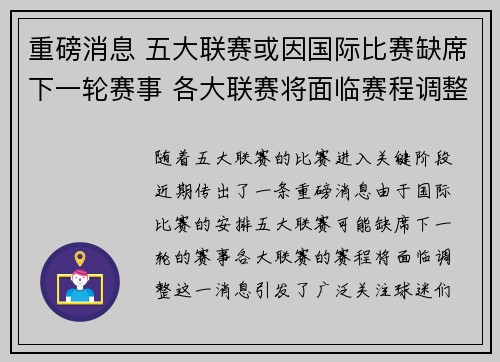 重磅消息 五大联赛或因国际比赛缺席下一轮赛事 各大联赛将面临赛程调整

随着五大联赛的比赛进入关键阶段近期传出了一条重磅消息由于国际比赛的安排五大联赛可能缺席下一轮的赛事各大联赛的赛程将面临调整这一消息引发了广泛关注球迷们